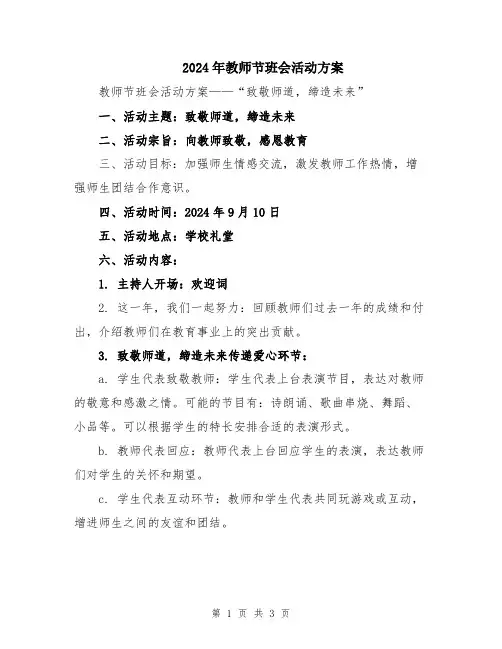 2024年教师节班会活动方案

教师节班会活动方案——“致敬师道，缔造未来”

一、活动主题：致敬师道，缔造未来

二、活动宗旨：向教师致敬，感恩教育

三、活动目标：加强师生情感交流，激发教师工作热情，增强师生团结合作意识。

四、活动时间：2024年9月10日

五、活动地点：学校礼堂

六、活动内容：

1. 主持人开场：欢迎词

2. 这一年，我们一起努力：回顾教师们过去一年的成绩和付出，介绍教师们在教育事业上的突出贡献。

3. 致敬师道，缔造未来传递爱心环节：

a. 学生代表致敬教师：学生代表上台表演节目，表达对教师的敬意和感激之情。可能的节目有：诗朗诵、歌曲串烧、舞蹈、小品等。可以根据学生的特长安排合适的表演形式。

b. 教师代表回应：教师代表上台回应学生的表演，表达教师们对学生的关怀和期望。

c. 学生代表互动环节：教师和学生代表共同玩游戏或互动，增进师生之间的友谊和团结。

第 1 页 共 3 页